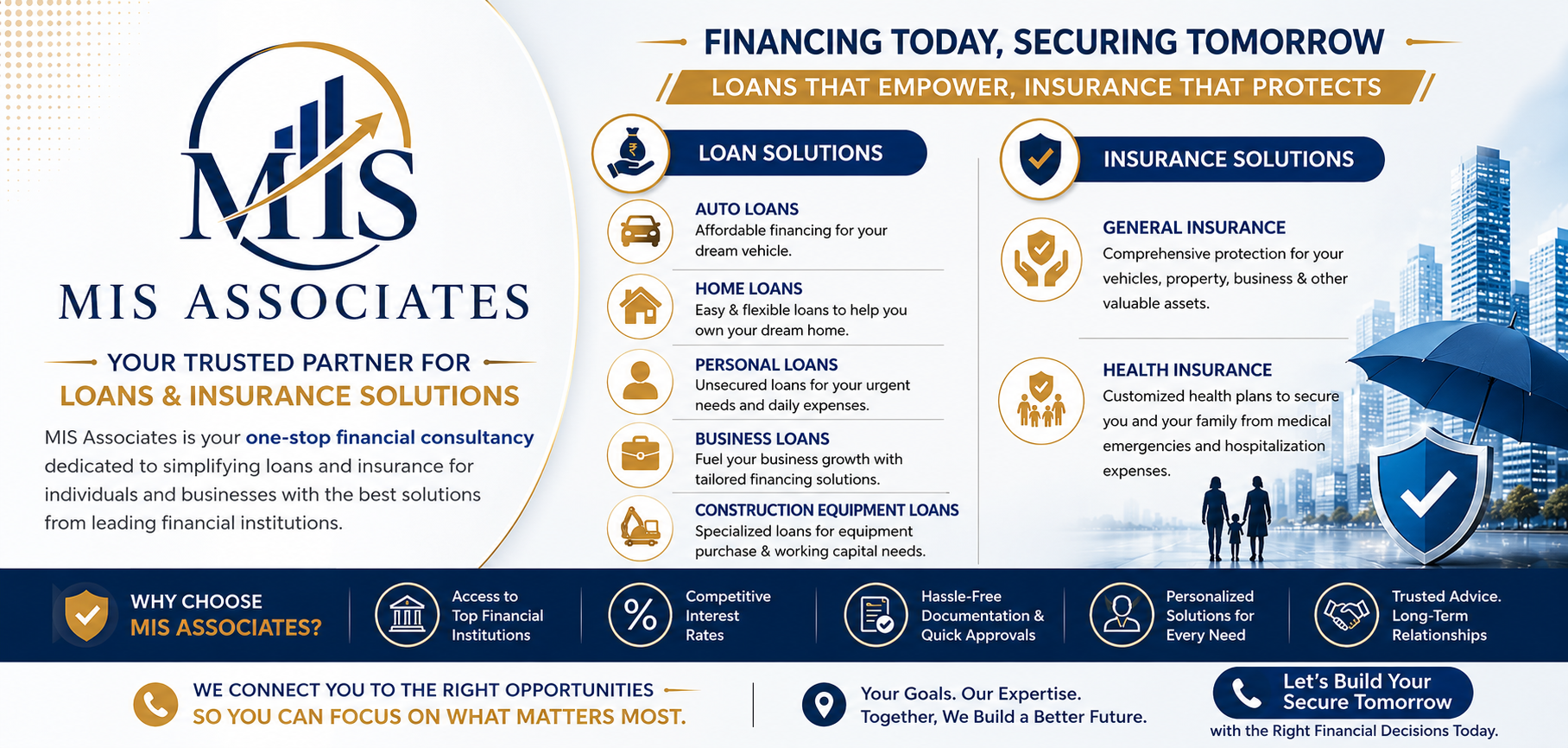 MIS

MIS ASSOCIATES

YOUR TRUSTED PARTNER FOR
LOANS & INSURANCE SOLUTIONS

MIS Associates is your one-stop financial consultancy dedicated to simplifying loans and insurance for individuals and businesses with the best solutions from leading financial institutions.

FINANCING TODAY, SECURING TOMORROW

LOANS THAT EMPOWER, INSURANCE THAT PROTECTS

LOAN SOLUTIONS

AUTO LOANS
Affordable financing for your dream vehicle.

HOME LOANS
Easy & flexible loans to help you own your dream home.

PERSONAL LOANS
Unsecured loans for your urgent needs and daily expenses.

BUSINESS LOANS
Fuel your business growth with tailored financing solutions.

CONSTRUCTION EQUIPMENT LOANS
Specialized loans for equipment purchase & working capital needs.

INSURANCE SOLUTIONS

GENERAL INSURANCE
Comprehensive protection for your vehicles, property, business & other valuable assets.

HEALTH INSURANCE
Customized health plans to secure you and your family from medical emergencies and hospitalization expenses.

WHY CHOOSE
MIS ASSOCIATES?

Access to
Top Financial
Institutions

Competitive
Interest
Rates

Hassle-Free
Documentation &
Quick Approvals

Personalized
Solutions for
Every Need

Trusted Advice.
Long-Term
Relationships

WE CONNECT YOU TO THE RIGHT OPPORTUNITIES
SO YOU CAN FOCUS ON WHAT MATTERS MOST.

Your Goals. Our Expertise.
Together, We Build a Better Future.

Let's Build Your
Secure Tomorrow
with the Right Financial Decisions Today.